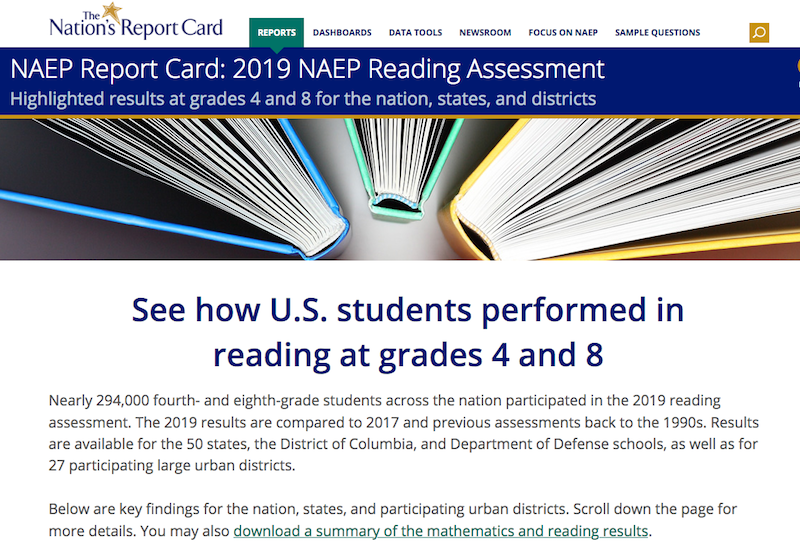 The Nation's Report Card

REPORTS DASHBOARDS DATA TOOLS NEWSROOM FOCUS ON NAEP SAMPLE QUESTIONS

NAEP Report Card: 2019 NAEP Reading Assessment

Highlighted results at grades 4 and 8 for the nation, states, and districts

See how U.S. students performed in reading at grades 4 and 8

Nearly 294,000 fourth- and eighth-grade students across the nation participated in the 2019 reading assessment. The 2019 results are compared to 2017 and previous assessments back to the 1990s. Results are available for the 50 states, the District of Columbia, and Department of Defense schools, as well as for 27 participating large urban districts.

Below are key findings for the nation, states, and participating urban districts. Scroll down the page for more details. You may also download a summary of the mathematics and reading results.